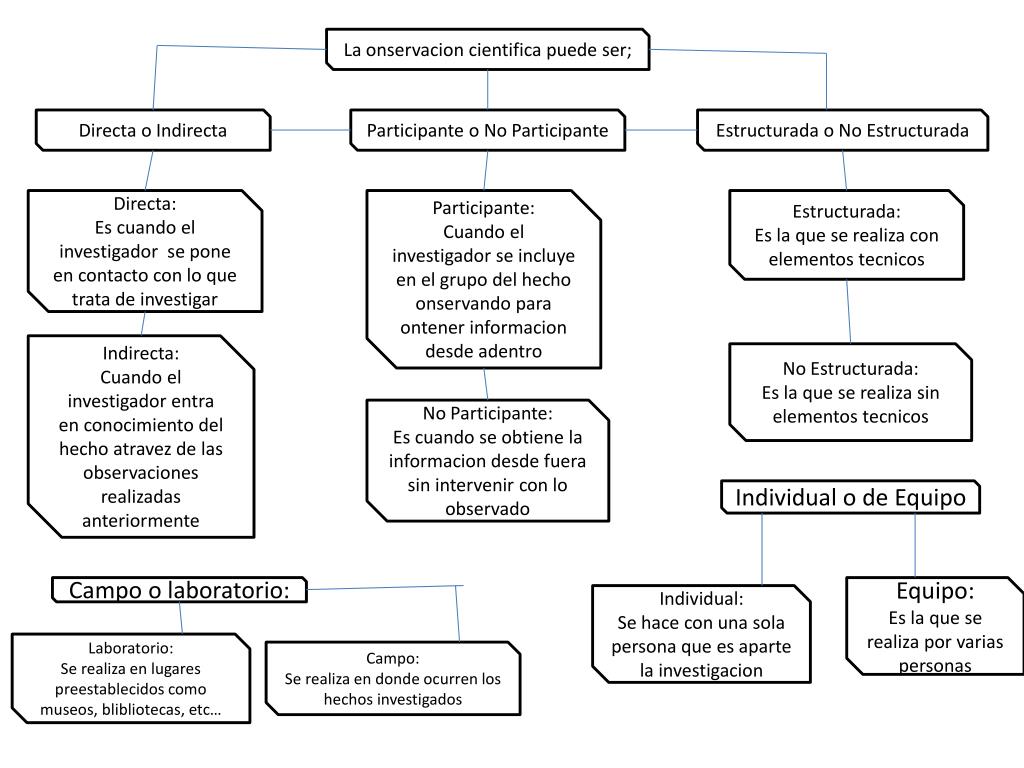 La onservacion cientifica puede ser;

Directa o Indirecta

Participante o No Participante

Estructurada o No Estructurada

Directa:
Es cuando el investigador se pone en contacto con lo que trata de investigar

Indirecta:
Cuando el investigador entra en conocimiento del hecho atravez de las observaciones realizadas anteriormente

Participante:
Cuando el investigador se incluye en el grupo del hecho onservando para ontener informacion desde adentro

No Participante:
Es cuando se obtiene la informacion desde fuera sin intervenir con lo observado

Estructurada:
Es la que se realiza con elementos tecnicos

No Estructurada:
Es la que se realiza sin elementos tecnicos

Individual o de Equipo

Individual:
Se hace con una sola persona que es aparte la investigacion

Equipo:
Es la que se realiza por varias personas

Campo o laboratorio:

Laboratorio:
Se realiza en lugares preestablecidos como museos, blibliotecas, etc…

Campo:
Se realiza en donde ocurren los hechos investigados